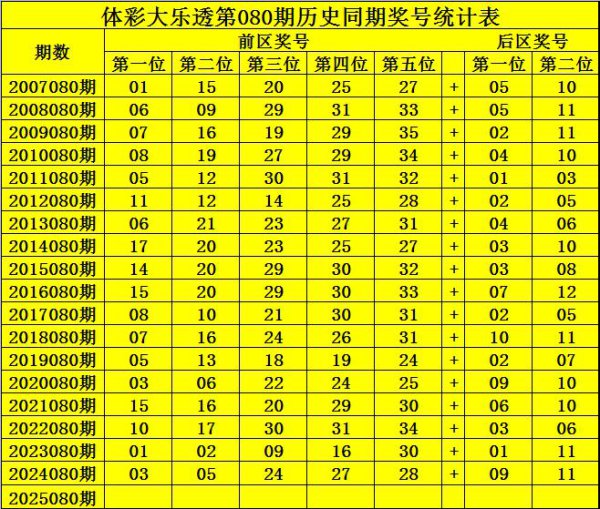 体彩大乐透第080期历史同期奖号统计表

| 期数 | 前区奖号 | | | | | | 后区奖号 | |
|---|---|---|---|---|---|---|---|---|
| | 第一位 | 第二位 | 第三位 | 第四位 | 第五位 | | 第一位 | 第二位 |
| 2007080期 | 01 | 15 | 20 | 25 | 27 | + | 05 | 10 |
| 2008080期 | 06 | 09 | 29 | 31 | 33 | + | 05 | 11 |
| 2009080期 | 07 | 16 | 19 | 29 | 35 | + | 02 | 11 |
| 2010080期 | 08 | 19 | 27 | 29 | 34 | + | 04 | 10 |
| 2011080期 | 05 | 12 | 30 | 31 | 32 | + | 01 | 03 |
| 2012080期 | 11 | 12 | 14 | 25 | 28 | + | 02 | 05 |
| 2013080期 | 06 | 21 | 23 | 27 | 31 | + | 04 | 06 |
| 2014080期 | 17 | 20 | 23 | 25 | 27 | + | 03 | 10 |
| 2015080期 | 14 | 20 | 29 | 30 | 32 | + | 03 | 08 |
| 2016080期 | 15 | 20 | 29 | 30 | 33 | + | 07 | 12 |
| 2017080期 | 08 | 10 | 21 | 30 | 31 | + | 02 | 05 |
| 2018080期 | 07 | 16 | 24 | 26 | 31 | + | 10 | 11 |
| 2019080期 | 05 | 13 | 18 | 19 | 24 | + | 02 | 07 |
| 2020080期 | 03 | 06 | 22 | 24 | 25 | + | 09 | 10 |
| 2021080期 | 15 | 16 | 20 | 29 | 30 | + | 06 | 10 |
| 2022080期 | 10 | 17 | 30 | 31 | 34 | + | 03 | 06 |
| 2023080期 | 01 | 02 | 09 | 16 | 30 | + | 01 | 11 |
| 2024080期 | 03 | 05 | 24 | 27 | 28 | + | 09 | 11 |
| 2025080期 | | | | | | | | |